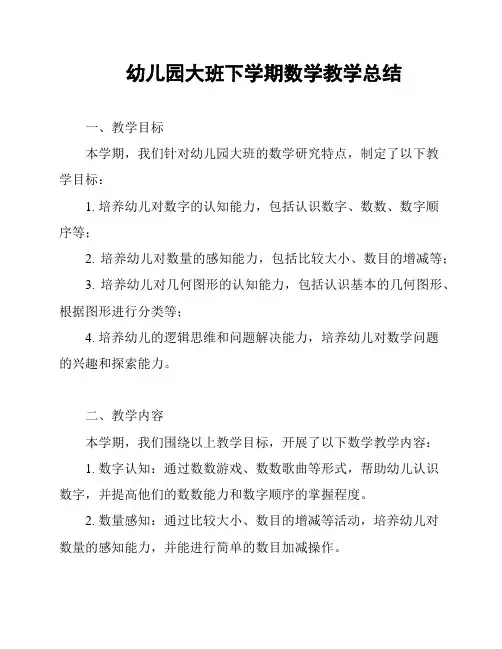 幼儿园大班下学期数学教学总结

一、教学目标

本学期，我们针对幼儿园大班的数学研究特点，制定了以下教学目标：

1. 培养幼儿对数字的认知能力，包括认识数字、数数、数字顺序等；

2. 培养幼儿对数量的感知能力，包括比较大小、数目的增减等；

3. 培养幼儿对几何图形的认知能力，包括认识基本的几何图形、根据图形进行分类等；

4. 培养幼儿的逻辑思维和问题解决能力，培养幼儿对数学问题的兴趣和探索能力。

二、教学内容

本学期，我们围绕以上教学目标，开展了以下数学教学内容：

1. 数字认知：通过数数游戏、数数歌曲等形式，帮助幼儿认识数字，并提高他们的数数能力和数字顺序的掌握程度。

2. 数量感知：通过比较大小、数目的增减等活动，培养幼儿对数量的感知能力，并能进行简单的数目加减操作。